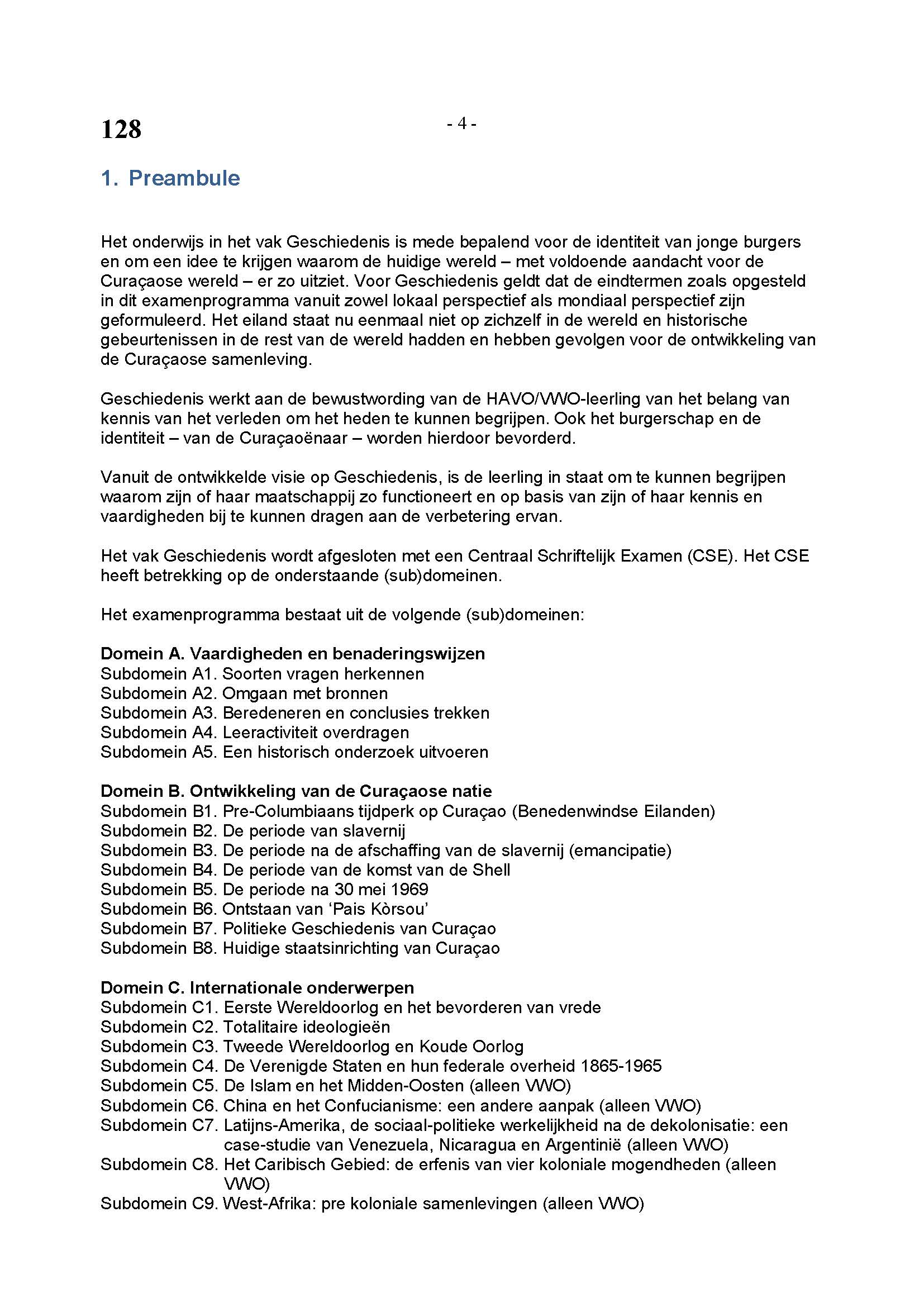 128

- 4 -

1. Preambule

Het onderwijs in het vak Geschiedenis is mede bepalend voor de identiteit van jonge burgers en om een idee te krijgen waarom de huidige wereld – met voldoende aandacht voor de Curaçaose wereld – er zo uitziet. Voor Geschiedenis geldt dat de eindtermen zoals opgesteld in dit examenprogramma vanuit zowel lokaal perspectief als mondiaal perspectief zijn geformuleerd. Het eiland staat nu eenmaal niet op zichzelf in de wereld en historische gebeurtenissen in de rest van de wereld hadden en hebben gevolgen voor de ontwikkeling van de Curaçaose samenleving.

Geschiedenis werkt aan de bewustwording van de HAVO/VWO-leerling van het belang van kennis van het verleden om het heden te kunnen begrijpen. Ook het burgerschap en de identiteit – van de Curaçaoënaar – worden hierdoor bevorderd.

Vanuit de ontwikkelde visie op Geschiedenis, is de leerling in staat om te kunnen begrijpen waarom zijn of haar maatschappij zo functioneert en op basis van zijn of haar kennis en vaardigheden bij te kunnen dragen aan de verbetering ervan.

Het vak Geschiedenis wordt afgesloten met een Centraal Schriftelijk Examen (CSE). Het CSE heeft betrekking op de onderstaande (sub)domeinen.

Het examenprogramma bestaat uit de volgende (sub)domeinen:

Domein A. Vaardigheden en benaderingswijzen
Subdomein A1. Soorten vragen herkennen
Subdomein A2. Omgaan met bronnen
Subdomein A3. Beredeneren en conclusies trekken
Subdomein A4. Leeractiviteit overdragen
Subdomein A5. Een historisch onderzoek uitvoeren

Domein B. Ontwikkeling van de Curaçaose natie
Subdomein B1. Pre-Columbiaans tijdperk op Curaçao (Benedenwindse Eilanden)
Subdomein B2. De periode van slavernij
Subdomein B3. De periode na de afschaffing van de slavernij (emancipatie)
Subdomein B4. De periode van de komst van de Shell
Subdomein B5. De periode na 30 mei 1969
Subdomein B6. Ontstaan van ‘Pais Kòrsou’
Subdomein B7. Politieke Geschiedenis van Curaçao
Subdomein B8. Huidige staatsinrichting van Curaçao

Domein C. Internationale onderwerpen
Subdomein C1. Eerste Wereldoorlog en het bevorderen van vrede
Subdomein C2. Totalitaire ideologieën
Subdomein C3. Tweede Wereldoorlog en Koude Oorlog
Subdomein C4. De Verenigde Staten en hun federale overheid 1865-1965
Subdomein C5. De Islam en het Midden-Oosten (alleen VWO)
Subdomein C6. China en het Confucianisme: een andere aanpak (alleen VWO)
Subdomein C7. Latijns-Amerika, de sociaal-politieke werkelijkheid na de dekolonisatie: een case-studie van Venezuela, Nicaragua en Argentinië (alleen VWO)
Subdomein C8. Het Caribisch Gebied: de erfenis van vier koloniale mogendheden (alleen VWO)
Subdomein C9. West-Afrika: pre koloniale samenlevingen (alleen VWO)